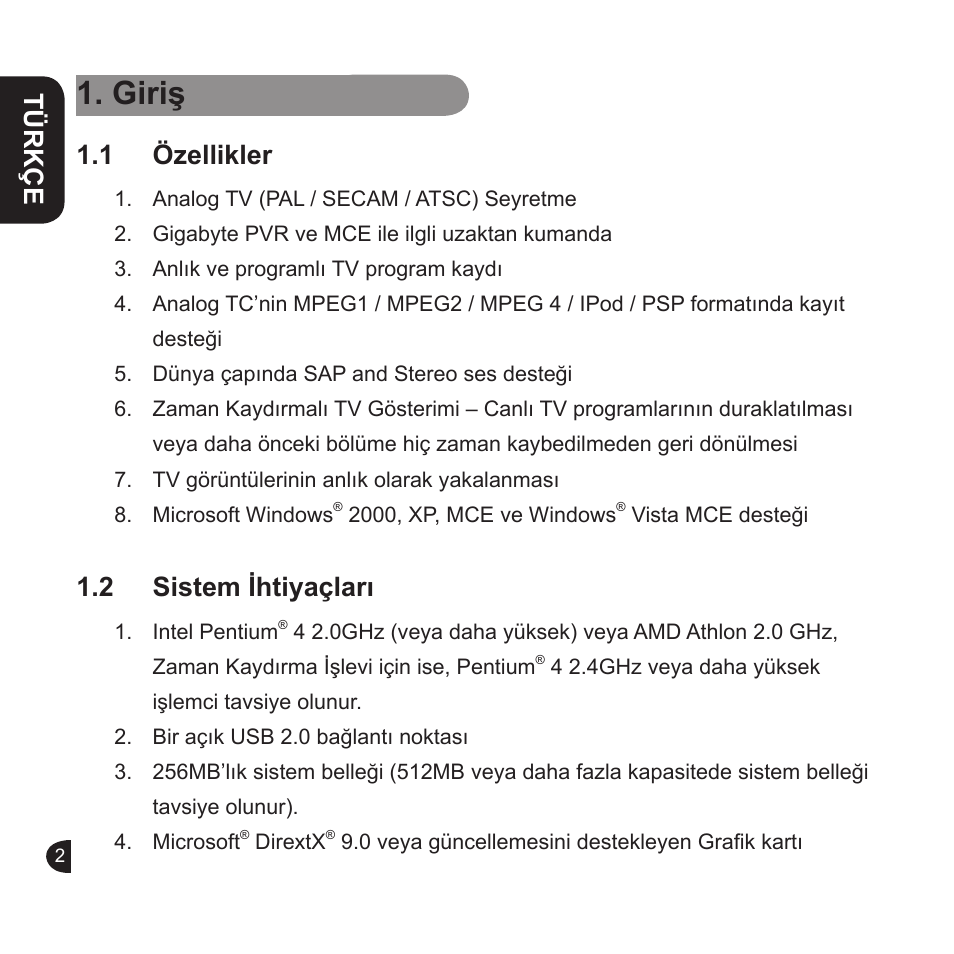 TÜRKÇE

1. Giriş

1.1 Özellikler

1. Analog TV (PAL / SECAM / ATSC) Seyretme
2. Gigabyte PVR ve MCE ile ilgli uzaktan kumanda
3. Anlık ve programlı TV program kaydı
4. Analog TC'nin MPEG1 / MPEG2 / MPEG 4 / IPod / PSP formatında kayıt desteği
5. Dünya çapında SAP and Stereo ses desteği
6. Zaman Kaydırmalı TV Gösterimi – Canlı TV programlarının duraklatılması veya daha önceki bölüme hiç zaman kaybedilmeden geri dönülmesi
7. TV görüntülerinin anlık olarak yakalanması
8. Microsoft Windows® 2000, XP, MCE ve Windows® Vista MCE desteği

1.2 Sistem İhtiyaçları

1. Intel Pentium® 4 2.0GHz (veya daha yüksek) veya AMD Athlon 2.0 GHz, Zaman Kaydırma İşlevi için ise, Pentium® 4 2.4GHz veya daha yüksek işlemci tavsiye olunur.
2. Bir açık USB 2.0 bağlantı noktası
3. 256MB'lık sistem belleği (512MB veya daha fazla kapasitede sistem belleği tavsiye olunur).
4. Microsoft® DirextX® 9.0 veya güncellemesini destekleyen Grafik kartı

2